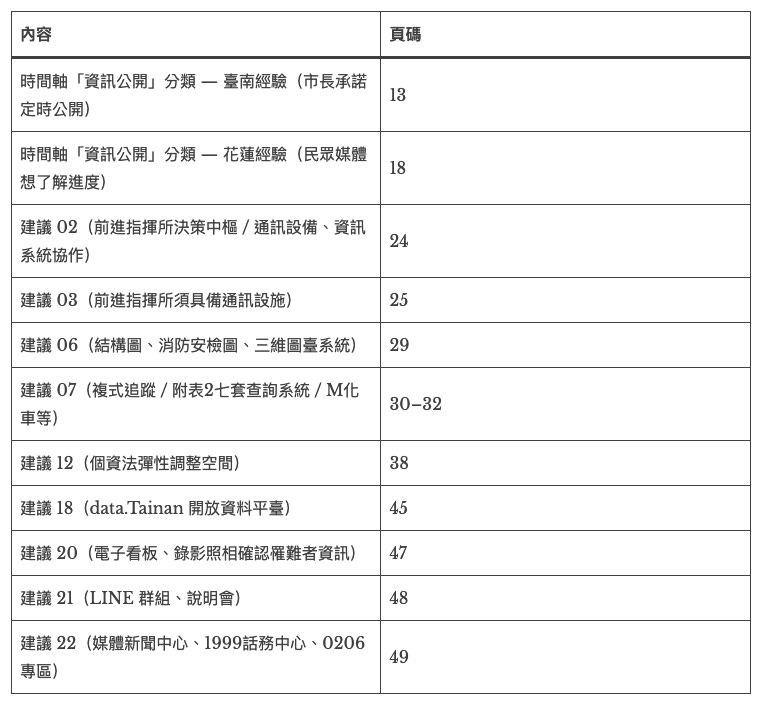 | 內容 | 頁碼 |
|---|---|
| 時間軸「資訊公開」分類 — 臺南經驗（市長承諾定時公開） | 13 |
| 時間軸「資訊公開」分類 — 花蓮經驗（民眾媒體想了解進度） | 18 |
| 建議 02（前進指揮所決策中樞 / 通訊設備、資訊系統協作） | 24 |
| 建議 03（前進指揮所須具備通訊設施） | 25 |
| 建議 06（結構圖、消防安檢圖、三維圖臺系統） | 29 |
| 建議 07（複式追蹤 / 附表2七套查詢系統 / M化車等） | 30–32 |
| 建議 12（個資法彈性調整空間） | 38 |
| 建議 18（data.Tainan 開放資料平臺） | 45 |
| 建議 20（電子看板、錄影照相確認罹難者資訊） | 47 |
| 建議 21（LINE 群組、說明會） | 48 |
| 建議 22（媒體新聞中心、1999話務中心、0206專區） | 49 |